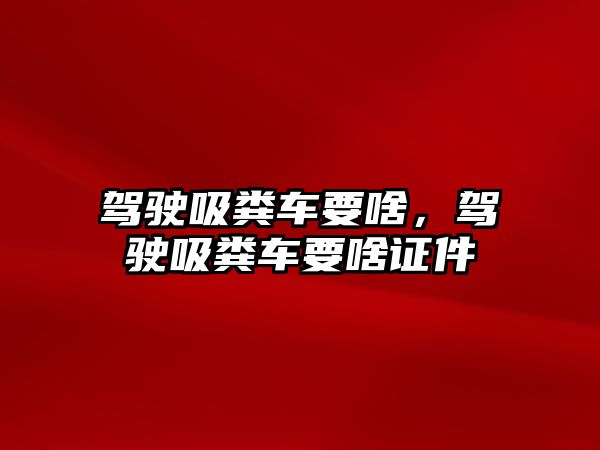 驾驶吸粪车要啥，驾驶吸粪车要啥证件